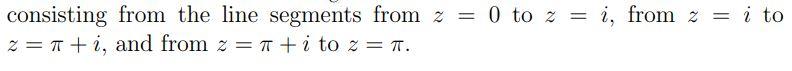 consisting from the line segments from $z = 0$ to $z = i$, from $z = i$ to $z = \pi + i$, and from $z = \pi + i$ to $z = \pi$.